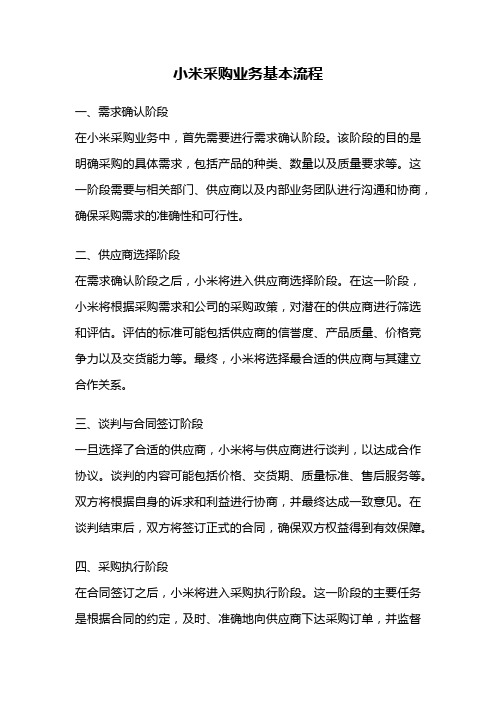 小米采购业务基本流程

一、需求确认阶段

在小米采购业务中，首先需要进行需求确认阶段。该阶段的目的是明确采购的具体需求，包括产品的种类、数量以及质量要求等。这一阶段需要与相关部门、供应商以及内部业务团队进行沟通和协商，确保采购需求的准确性和可行性。

二、供应商选择阶段

在需求确认阶段之后，小米将进入供应商选择阶段。在这一阶段，小米将根据采购需求和公司的采购政策，对潜在的供应商进行筛选和评估。评估的标准可能包括供应商的信誉度、产品质量、价格竞争力以及交货能力等。最终，小米将选择最合适的供应商与其建立合作关系。

三、谈判与合同签订阶段

一旦选择了合适的供应商，小米将与供应商进行谈判，以达成合作协议。谈判的内容可能包括价格、交货期、质量标准、售后服务等。双方将根据自身的诉求和利益进行协商，并最终达成一致意见。在谈判结束后，双方将签订正式的合同，确保双方权益得到有效保障。

四、采购执行阶段

在合同签订之后，小米将进入采购执行阶段。这一阶段的主要任务是根据合同的约定，及时、准确地向供应商下达采购订单，并监督